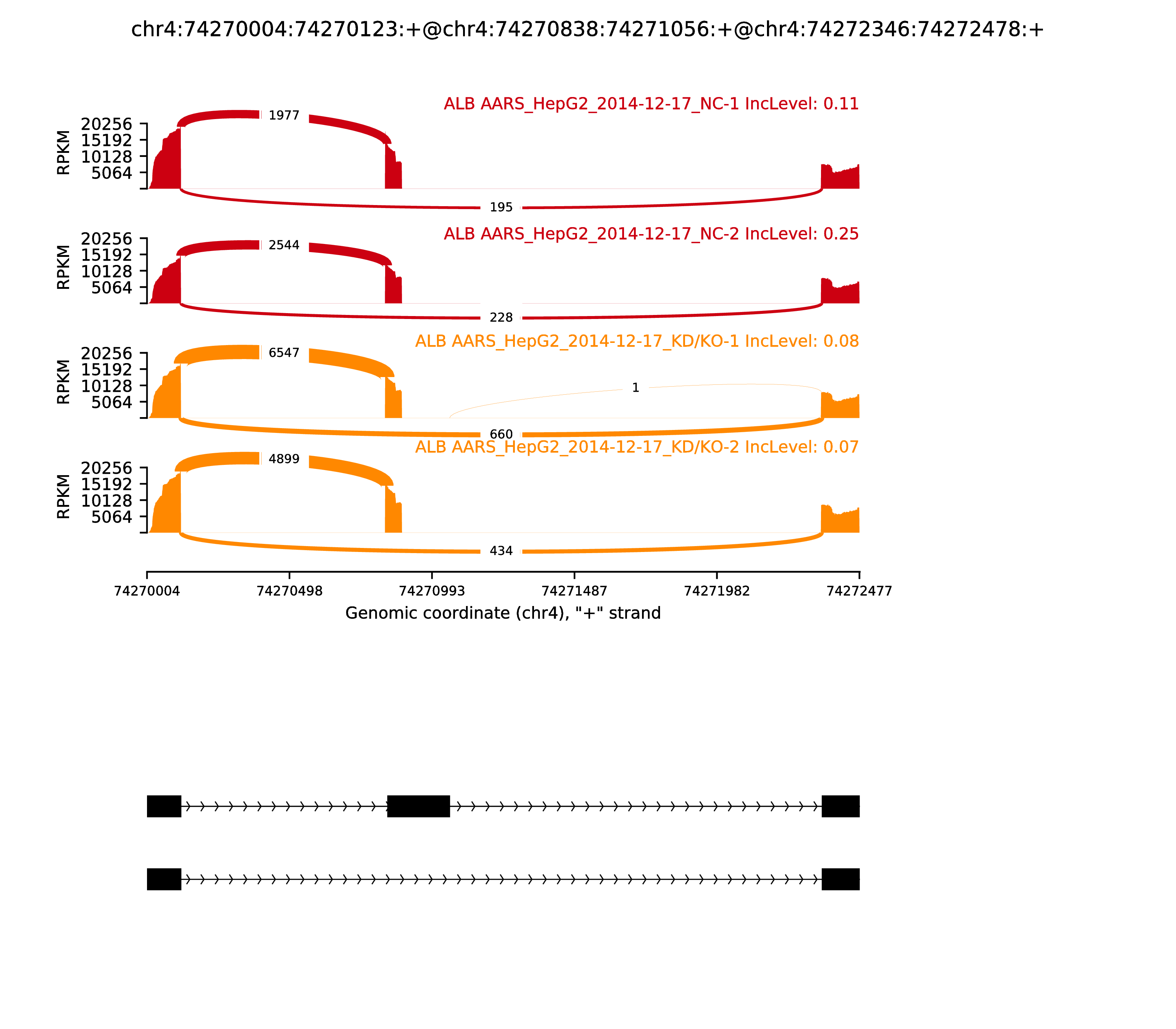 chr4:74270004:74270123:+@chr4:74270838:74271056:+@chr4:74272346:74272478:+

ALB AARS_HepG2_2014-12-17_NC-1 IncLevel: 0.11

RPKM
20256
15192
10128
5064

1977
195

ALB AARS_HepG2_2014-12-17_NC-2 IncLevel: 0.25

RPKM
20256
15192
10128
5064

2544
228

ALB AARS_HepG2_2014-12-17_KD/KO-1 IncLevel: 0.08

RPKM
20256
15192
10128
5064

6547
1
660

ALB AARS_HepG2_2014-12-17_KD/KO-2 IncLevel: 0.07

RPKM
20256
15192
10128
5064

4899
434

74270004
74270498
74270993
74271487
74271982
74272477

Genomic coordinate (chr4), "+" strand